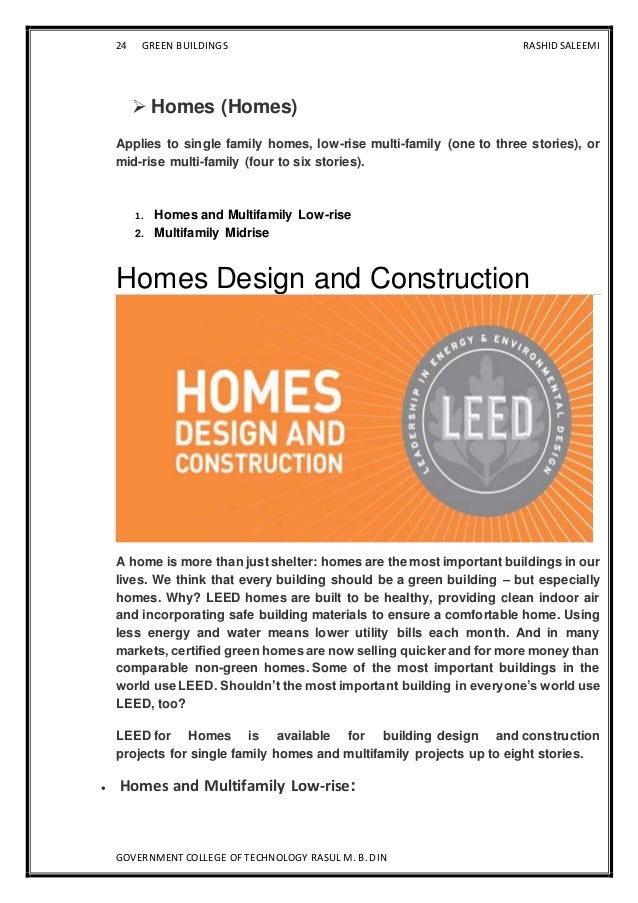 24 GREEN BUILDINGS RASHID SALEEMI

➢ Homes (Homes)

Applies to single family homes, low-rise multi-family (one to three stories), or mid-rise multi-family (four to six stories).

1. Homes and Multifamily Low-rise
2. Multifamily Midrise

Homes Design and Construction

HOMES DESIGN AND CONSTRUCTION

LEADERSHIP IN ENERGY & ENVIRONMENTAL DESIGN

LEED

A home is more than just shelter: homes are the most important buildings in our lives. We think that every building should be a green building – but especially homes. Why? LEED homes are built to be healthy, providing clean indoor air and incorporating safe building materials to ensure a comfortable home. Using less energy and water means lower utility bills each month. And in many markets, certified green homes are now selling quicker and for more money than comparable non-green homes. Some of the most important buildings in the world use LEED. Shouldn't the most important building in everyone's world use LEED, too?

LEED for Homes is available for building design and construction projects for single family homes and multifamily projects up to eight stories.

• Homes and Multifamily Low-rise:

GOVERNMENT COLLEGE OF TECHNOLOGY RASUL M. B. DIN